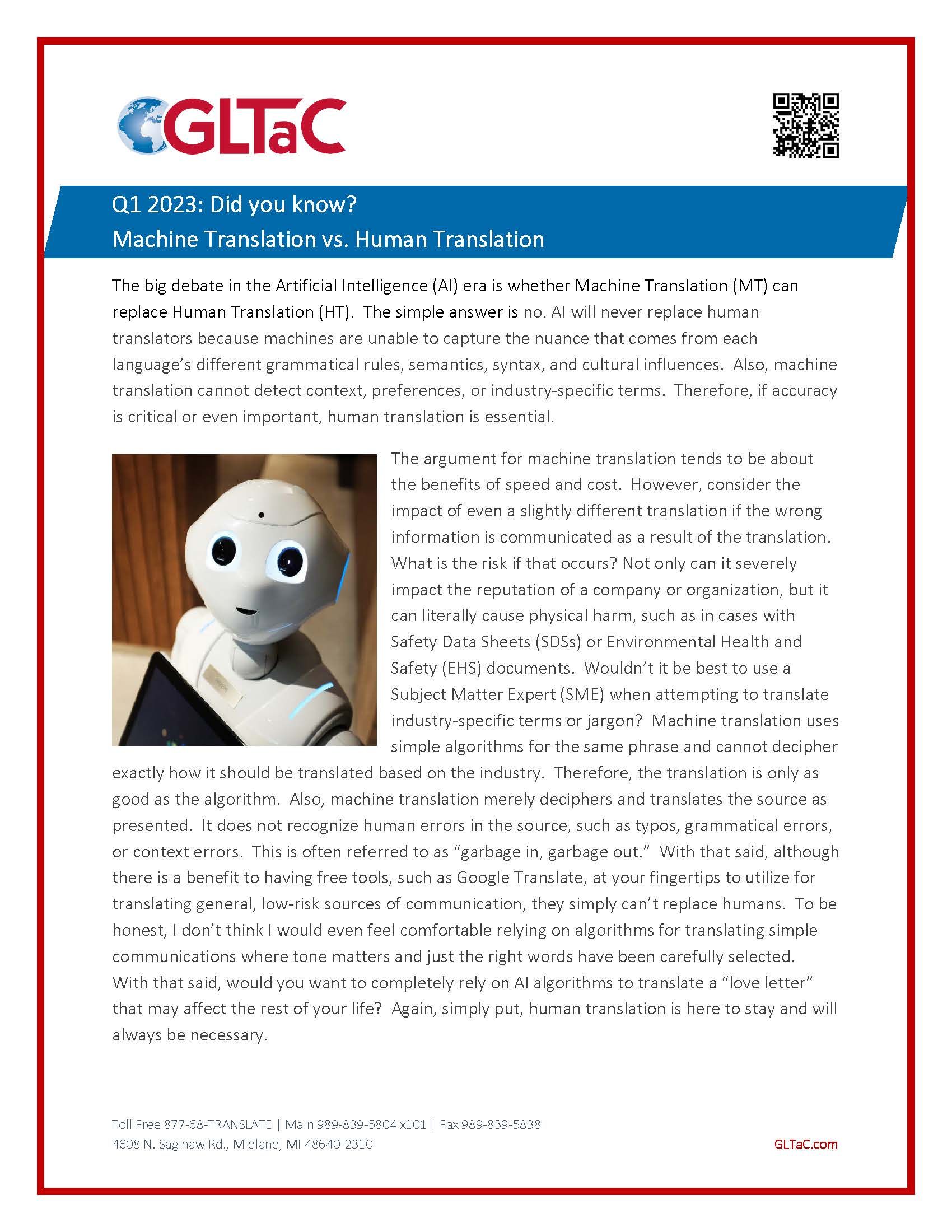 GLTaC

Q1 2023: Did you know?
Machine Translation vs. Human Translation

The big debate in the Artificial Intelligence (AI) era is whether Machine Translation (MT) can replace Human Translation (HT). The simple answer is no. AI will never replace human translators because machines are unable to capture the nuance that comes from each language's different grammatical rules, semantics, syntax, and cultural influences. Also, machine translation cannot detect context, preferences, or industry-specific terms. Therefore, if accuracy is critical or even important, human translation is essential.

The argument for machine translation tends to be about the benefits of speed and cost. However, consider the impact of even a slightly different translation if the wrong information is communicated as a result of the translation. What is the risk if that occurs? Not only can it severely impact the reputation of a company or organization, but it can literally cause physical harm, such as in cases with Safety Data Sheets (SDSs) or Environmental Health and Safety (EHS) documents. Wouldn't it be best to use a Subject Matter Expert (SME) when attempting to translate industry-specific terms or jargon? Machine translation uses simple algorithms for the same phrase and cannot decipher exactly how it should be translated based on the industry. Therefore, the translation is only as good as the algorithm. Also, machine translation merely deciphers and translates the source as presented. It does not recognize human errors in the source, such as typos, grammatical errors, or context errors. This is often referred to as "garbage in, garbage out." With that said, although there is a benefit to having free tools, such as Google Translate, at your fingertips to utilize for translating general, low-risk sources of communication, they simply can't replace humans. To be honest, I don't think I would even feel comfortable relying on algorithms for translating simple communications where tone matters and just the right words have been carefully selected. With that said, would you want to completely rely on AI algorithms to translate a "love letter" that may affect the rest of your life? Again, simply put, human translation is here to stay and will always be necessary.

Toll Free 877-68-TRANSLATE | Main 989-839-5804 x101 | Fax 989-839-5838
4608 N. Saginaw Rd., Midland, MI 48640-2310
GLTaC.com